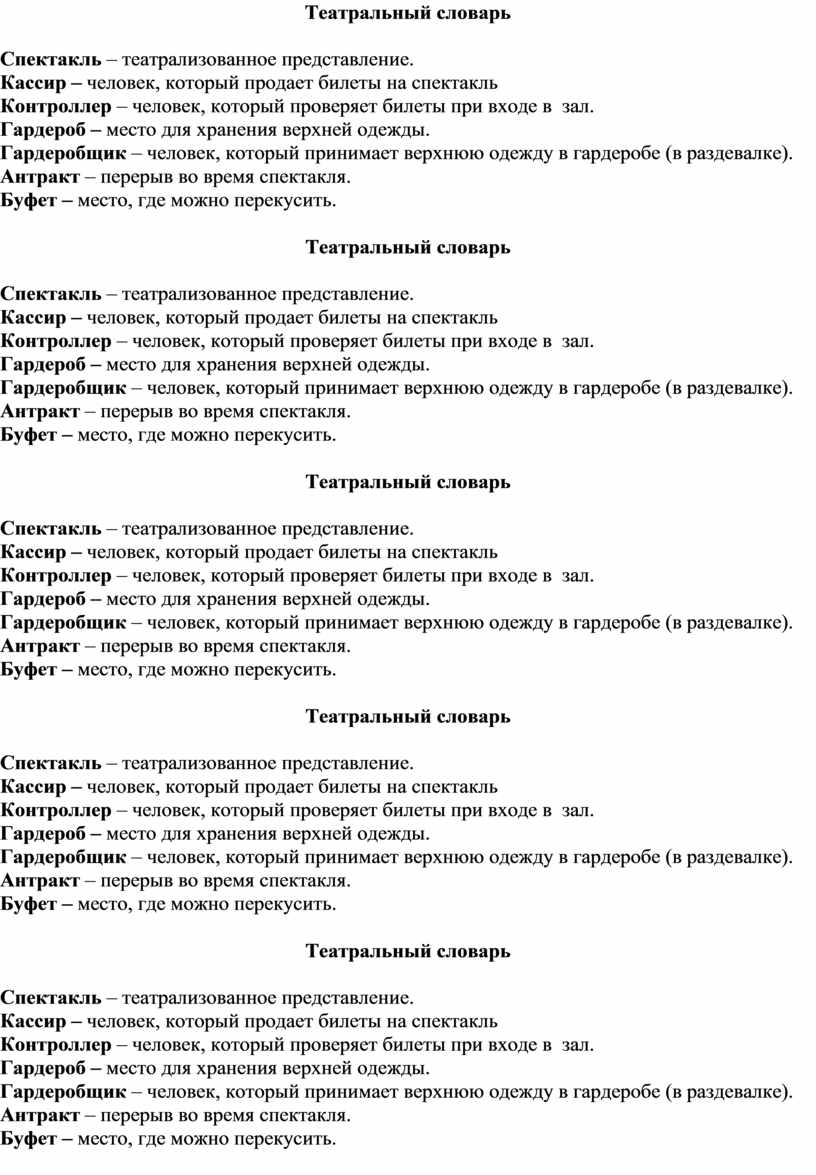 Театральный словарь

Спектакль – театрализованное представление.
Кассир – человек, который продает билеты на спектакль
Контроллер – человек, который проверяет билеты при входе в зал.
Гардероб – место для хранения верхней одежды.
Гардеробщик – человек, который принимает верхнюю одежду в гардеробе (в раздевалке).
Антракт – перерыв во время спектакля.
Буфет – место, где можно перекусить.

Театральный словарь

Спектакль – театрализованное представление.
Кассир – человек, который продает билеты на спектакль
Контроллер – человек, который проверяет билеты при входе в зал.
Гардероб – место для хранения верхней одежды.
Гардеробщик – человек, который принимает верхнюю одежду в гардеробе (в раздевалке).
Антракт – перерыв во время спектакля.
Буфет – место, где можно перекусить.

Театральный словарь

Спектакль – театрализованное представление.
Кассир – человек, который продает билеты на спектакль
Контроллер – человек, который проверяет билеты при входе в зал.
Гардероб – место для хранения верхней одежды.
Гардеробщик – человек, который принимает верхнюю одежду в гардеробе (в раздевалке).
Антракт – перерыв во время спектакля.
Буфет – место, где можно перекусить.

Театральный словарь

Спектакль – театрализованное представление.
Кассир – человек, который продает билеты на спектакль
Контроллер – человек, который проверяет билеты при входе в зал.
Гардероб – место для хранения верхней одежды.
Гардеробщик – человек, который принимает верхнюю одежду в гардеробе (в раздевалке).
Антракт – перерыв во время спектакля.
Буфет – место, где можно перекусить.

Театральный словарь

Спектакль – театрализованное представление.
Кассир – человек, который продает билеты на спектакль
Контроллер – человек, который проверяет билеты при входе в зал.
Гардероб – место для хранения верхней одежды.
Гардеробщик – человек, который принимает верхнюю одежду в гардеробе (в раздевалке).
Антракт – перерыв во время спектакля.
Буфет – место, где можно перекусить.